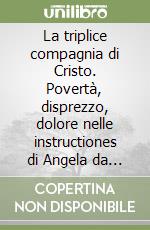 unilibro

La triplice compagnia di Cristo. Povertà, disprezzo, dolore nelle instructiones di Angela da...

COPERTINA NON DISPONIBILE